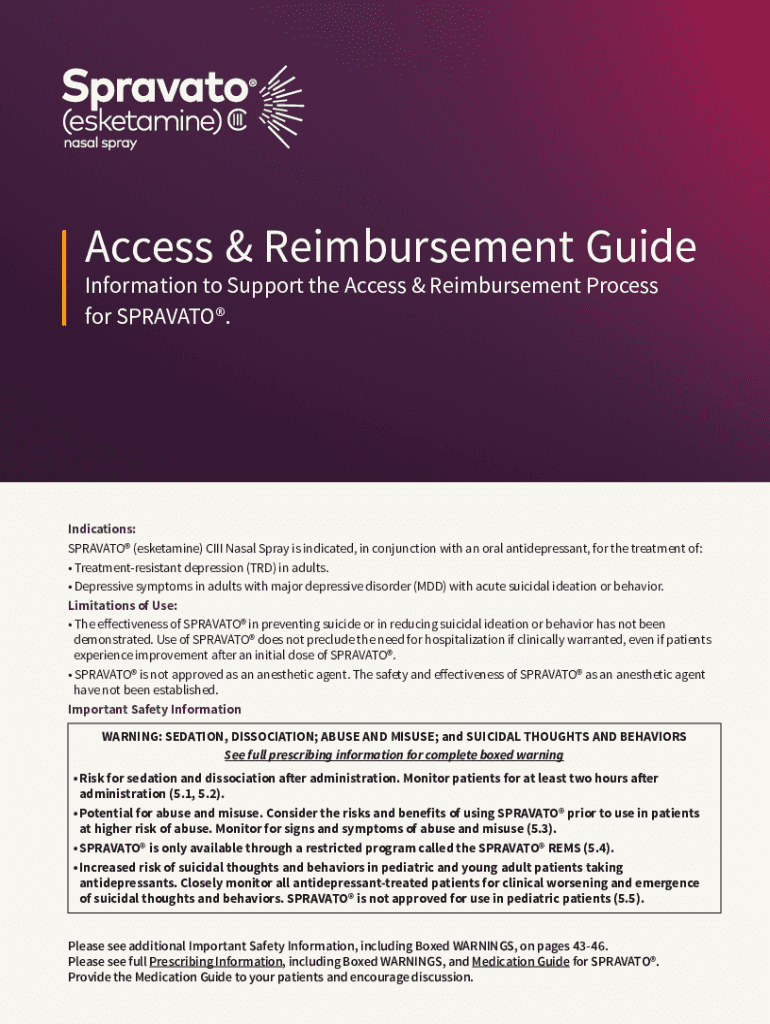 Spravato®
(esketamine) CIII
nasal spray

Access & Reimbursement Guide

Information to Support the Access & Reimbursement Process for SPRAVATO®.

Indications:
SPRAVATO® (esketamine) CIII Nasal Spray is indicated, in conjunction with an oral antidepressant, for the treatment of:
• Treatment-resistant depression (TRD) in adults.
• Depressive symptoms in adults with major depressive disorder (MDD) with acute suicidal ideation or behavior.
Limitations of Use:
• The effectiveness of SPRAVATO® in preventing suicide or in reducing suicidal ideation or behavior has not been demonstrated. Use of SPRAVATO® does not preclude the need for hospitalization if clinically warranted, even if patients experience improvement after an initial dose of SPRAVATO®.
• SPRAVATO® is not approved as an anesthetic agent. The safety and effectiveness of SPRAVATO® as an anesthetic agent have not been established.
Important Safety Information

WARNING: SEDATION, DISSOCIATION; ABUSE AND MISUSE; and SUICIDAL THOUGHTS AND BEHAVIORS
See full prescribing information for complete boxed warning
• Risk for sedation and dissociation after administration. Monitor patients for at least two hours after administration (5.1, 5.2).
• Potential for abuse and misuse. Consider the risks and benefits of using SPRAVATO® prior to use in patients at higher risk of abuse. Monitor for signs and symptoms of abuse and misuse (5.3).
• SPRAVATO® is only available through a restricted program called the SPRAVATO® REMS (5.4).
• Increased risk of suicidal thoughts and behaviors in pediatric and young adult patients taking antidepressants. Closely monitor all antidepressant-treated patients for clinical worsening and emergence of suicidal thoughts and behaviors. SPRAVATO® is not approved for use in pediatric patients (5.5).

Please see additional Important Safety Information, including Boxed WARNINGS, on pages 43-46.
Please see full Prescribing Information, including Boxed WARNINGS, and Medication Guide for SPRAVATO®.
Provide the Medication Guide to your patients and encourage discussion.